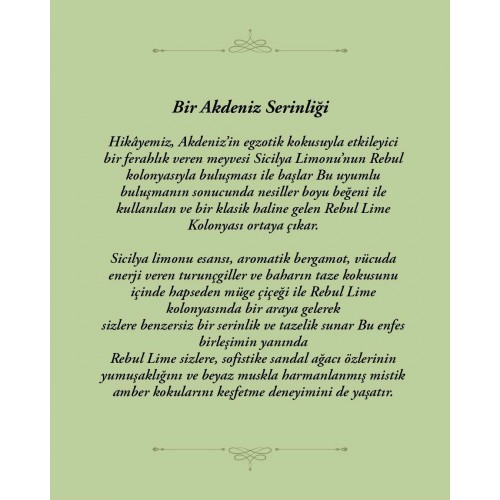 Bir Akdeniz Serinliği

Hikâyemiz, Akdeniz'in egzotik kokusuyla etkileyici bir ferahlık veren meyvesi Sicilya Limonu'nun Rebul kolonyasıyla buluşması ile başlar Bu uyumlu buluşmanın sonucunda nesiller boyu beğeni ile kullanılan ve bir klasik haline gelen Rebul Lime Kolonyası ortaya çıkar.

Sicilya limonu esansı, aromatik bergamot, vücuda enerji veren turunçgiller ve baharın taze kokusunu içinde hapseden müge çiçeği ile Rebul Lime kolonyasında bir araya gelerek sizlere benzersiz bir serinlik ve tazelik sunar Bu enfes birleşimin yanında Rebul Lime sizlere, sofistike sandal ağacı özlerinin yumuşaklığını ve beyaz muskla harmanlanmış mistik amber kokularını keşfetme deneyimini de yaşatır.